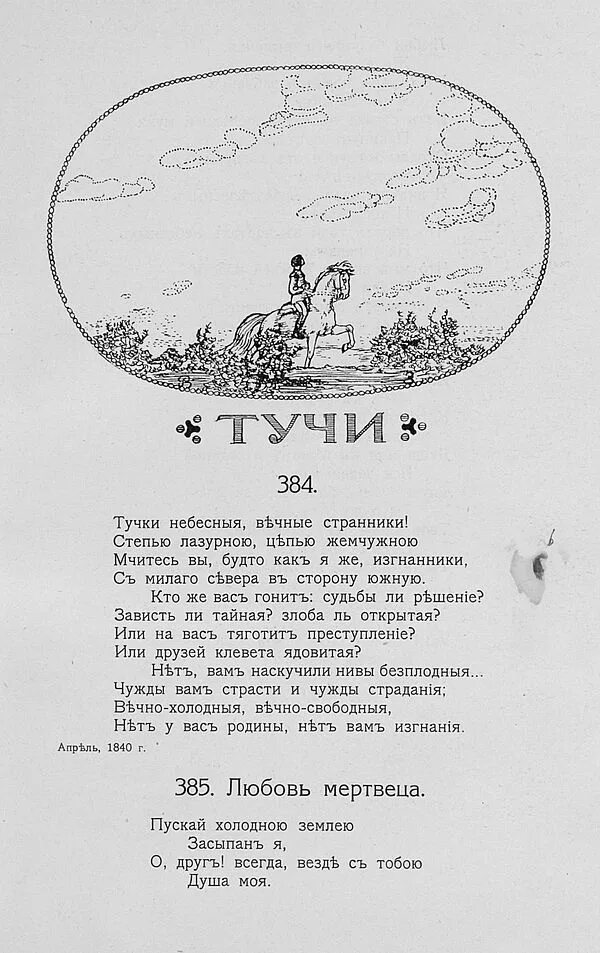 ТУЧИ

384.

Тучки небесныя, вѣчные странники!
Степью лазурною, цѣпью жемчужною
Мчитесь вы, будто какъ я же, изгнанники,
Съ милаго сѣвера въ сторону южную.
Кто же васъ гонитъ: судьбы ли рѣшеніе?
Зависть ли тайная? злоба ль открытая?
Или на васъ тяготитъ преступленіе?
Или друзей клевета ядовитая?
Нѣтъ, вамъ наскучили нивы безплодныя...
Чужды вамъ страсти и чужды страданія;
Вѣчно-холодныя, вѣчно-свободныя,
Нѣтъ у васъ родины, нѣтъ вамъ изгнанія.

Апрѣль, 1840 г.

385. Любовь мертвеца.

Пускай холодною землею
Засыпанъ я,
О, другъ! всегда, вездѣ съ тобою
Душа моя.